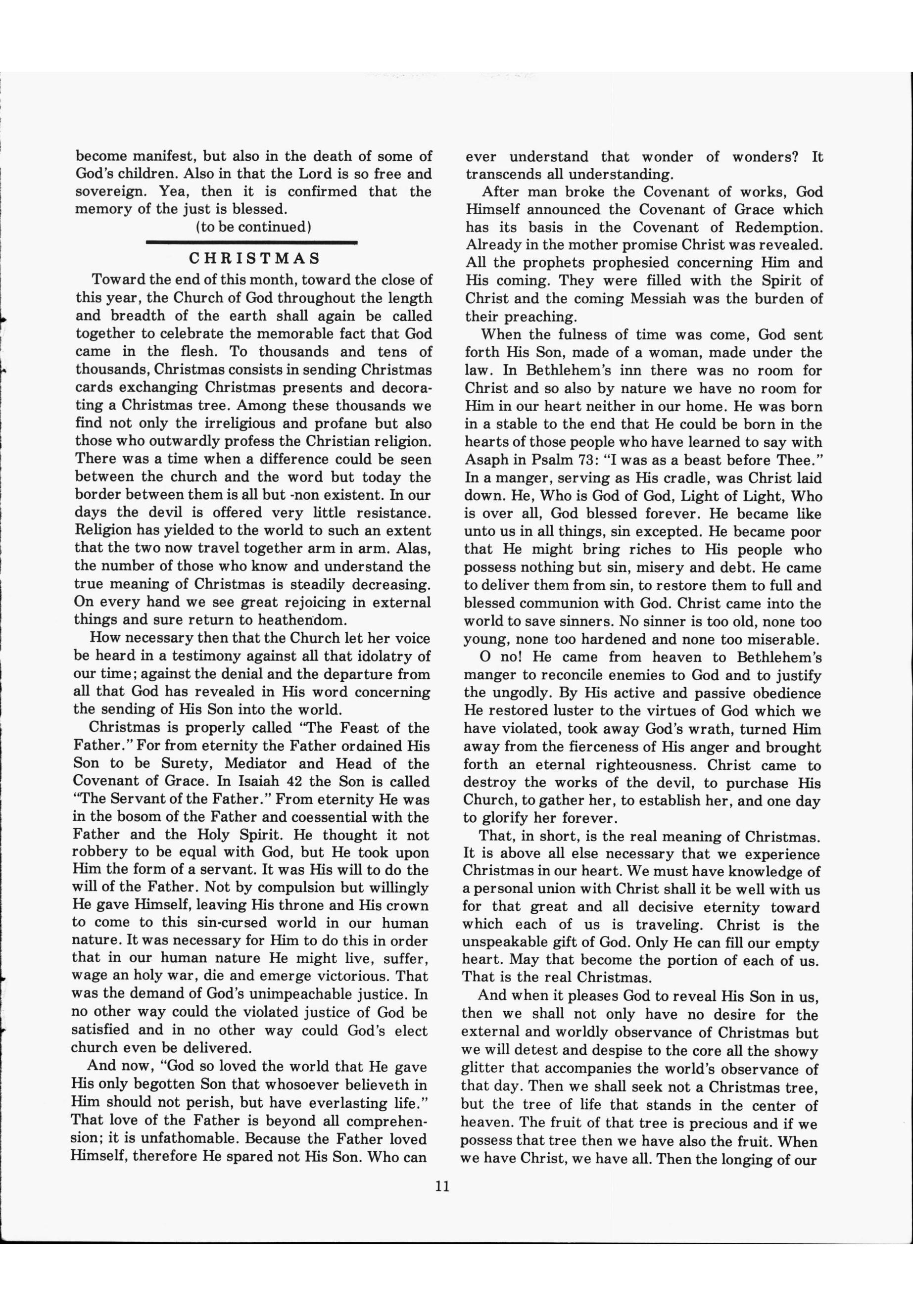 become manifest, but also in the death of some of God's children. Also in that the Lord is so free and sovereign. Yea, then it is confirmed that the memory of the just is blessed.

(to be continued)

CHRISTMAS

Toward the end of this month, toward the close of this year, the Church of God throughout the length and breadth of the earth shall again be called together to celebrate the memorable fact that God came in the flesh. To thousands and tens of thousands, Christmas consists in sending Christmas cards exchanging Christmas presents and decorating a Christmas tree. Among these thousands we find not only the irreligious and profane but also those who outwardly profess the Christian religion. There was a time when a difference could be seen between the church and the word but today the border between them is all but -non existent. In our days the devil is offered very little resistance. Religion has yielded to the world to such an extent that the two now travel together arm in arm. Alas, the number of those who know and understand the true meaning of Christmas is steadily decreasing. On every hand we see great rejoicing in external things and sure return to heathendom.

How necessary then that the Church let her voice be heard in a testimony against all that idolatry of our time; against the denial and the departure from all that God has revealed in His word concerning the sending of His Son into the world.

Christmas is properly called "The Feast of the Father." For from eternity the Father ordained His Son to be Surety, Mediator and Head of the Covenant of Grace. In Isaiah 42 the Son is called "The Servant of the Father." From eternity He was in the bosom of the Father and coessential with the Father and the Holy Spirit. He thought it not robbery to be equal with God, but He took upon Him the form of a servant. It was His will to do the will of the Father. Not by compulsion but willingly He gave Himself, leaving His throne and His crown to come to this sin-cursed world in our human nature. It was necessary for Him to do this in order that in our human nature He might live, suffer, wage an holy war, die and emerge victorious. That was the demand of God's unimpeachable justice. In no other way could the violated justice of God be satisfied and in no other way could God's elect church even be delivered.

And now, "God so loved the world that He gave His only begotten Son that whosoever believeth in Him should not perish, but have everlasting life." That love of the Father is beyond all comprehension; it is unfathomable. Because the Father loved Himself, therefore He spared not His Son. Who can ever understand that wonder of wonders? It transcends all understanding.

After man broke the Covenant of works, God Himself announced the Covenant of Grace which has its basis in the Covenant of Redemption. Already in the mother promise Christ was revealed. All the prophets prophesied concerning Him and His coming. They were filled with the Spirit of Christ and the coming Messiah was the burden of their preaching.

When the fulness of time was come, God sent forth His Son, made of a woman, made under the law. In Bethlehem's inn there was no room for Christ and so also by nature we have no room for Him in our heart neither in our home. He was born in a stable to the end that He could be born in the hearts of those people who have learned to say with Asaph in Psalm 73: "I was as a beast before Thee." In a manger, serving as His cradle, was Christ laid down. He, Who is God of God, Light of Light, Who is over all, God blessed forever. He became like unto us in all things, sin excepted. He became poor that He might bring riches to His people who possess nothing but sin, misery and debt. He came to deliver them from sin, to restore them to full and blessed communion with God. Christ came into the world to save sinners. No sinner is too old, none too young, none too hardened and none too miserable.

O no! He came from heaven to Bethlehem's manger to reconcile enemies to God and to justify the ungodly. By His active and passive obedience He restored luster to the virtues of God which we have violated, took away God's wrath, turned Him away from the fierceness of His anger and brought forth an eternal righteousness. Christ came to destroy the works of the devil, to purchase His Church, to gather her, to establish her, and one day to glorify her forever.

That, in short, is the real meaning of Christmas. It is above all else necessary that we experience Christmas in our heart. We must have knowledge of a personal union with Christ shall it be well with us for that great and all decisive eternity toward which each of us is traveling. Christ is the unspeakable gift of God. Only He can fill our empty heart. May that become the portion of each of us. That is the real Christmas.

And when it pleases God to reveal His Son in us, then we shall not only have no desire for the external and worldly observance of Christmas but we will detest and despise to the core all the showy glitter that accompanies the world's observance of that day. Then we shall seek not a Christmas tree, but the tree of life that stands in the center of heaven. The fruit of that tree is precious and if we possess that tree then we have also the fruit. When we have Christ, we have all. Then the longing of our

11